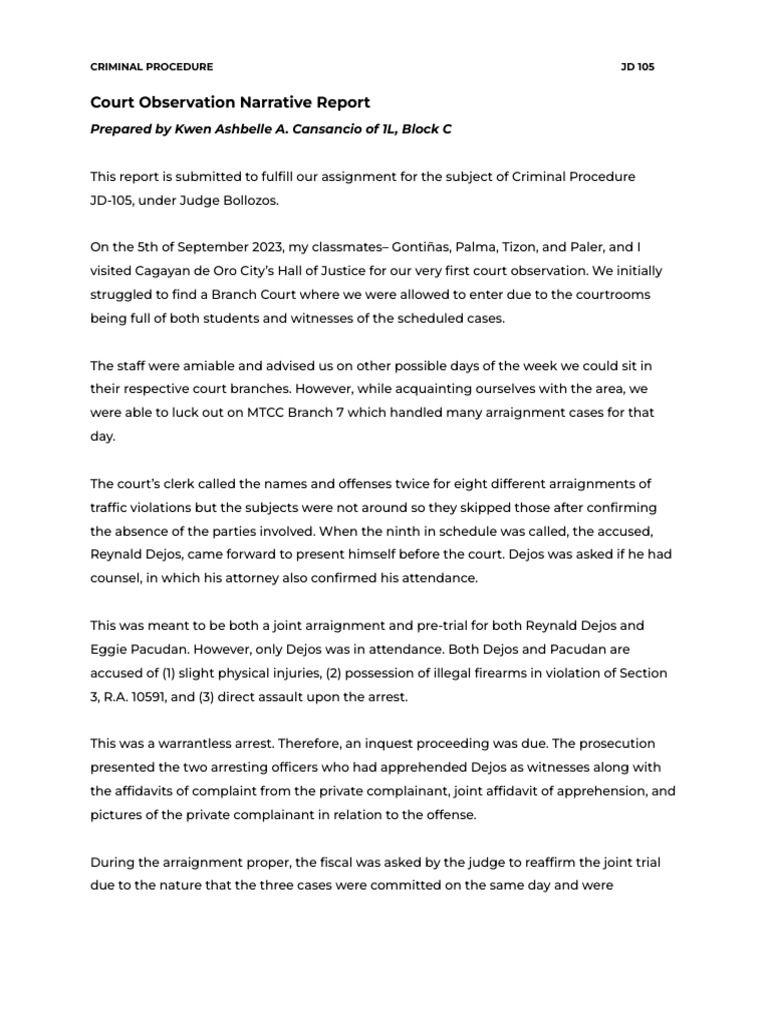 CRIMINAL PROCEDURE

JD 105

Court Observation Narrative Report

Prepared by Kwen Ashbelle A. Cansancio of 1L, Block C

This report is submitted to fulfill our assignment for the subject of Criminal Procedure JD-105, under Judge Bollozos.

On the 5th of September 2023, my classmates– Gontiñas, Palma, Tizon, and Paler, and I visited Cagayan de Oro City's Hall of Justice for our very first court observation. We initially struggled to find a Branch Court where we were allowed to enter due to the courtrooms being full of both students and witnesses of the scheduled cases.

The staff were amiable and advised us on other possible days of the week we could sit in their respective court branches. However, while acquainting ourselves with the area, we were able to luck out on MTCC Branch 7 which handled many arraignment cases for that day.

The court's clerk called the names and offenses twice for eight different arraignments of traffic violations but the subjects were not around so they skipped those after confirming the absence of the parties involved. When the ninth in schedule was called, the accused, Reynald Dejos, came forward to present himself before the court. Dejos was asked if he had counsel, in which his attorney also confirmed his attendance.

This was meant to be both a joint arraignment and pre-trial for both Reynald Dejos and Eggie Pacudan. However, only Dejos was in attendance. Both Dejos and Pacudan are accused of (1) slight physical injuries, (2) possession of illegal firearms in violation of Section 3, R.A. 10591, and (3) direct assault upon the arrest.

This was a warrantless arrest. Therefore, an inquest proceeding was due. The prosecution presented the two arresting officers who had apprehended Dejos as witnesses along with the affidavits of complaint from the private complainant, joint affidavit of apprehension, and pictures of the private complainant in relation to the offense.

During the arraignment proper, the fiscal was asked by the judge to reaffirm the joint trial due to the nature that the three cases were committed on the same day and were